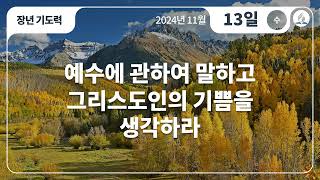 장년 기도력

2024년 11월

13일

수

예수에 관하여 말하고 그리스도인의 기쁨을 생각하라